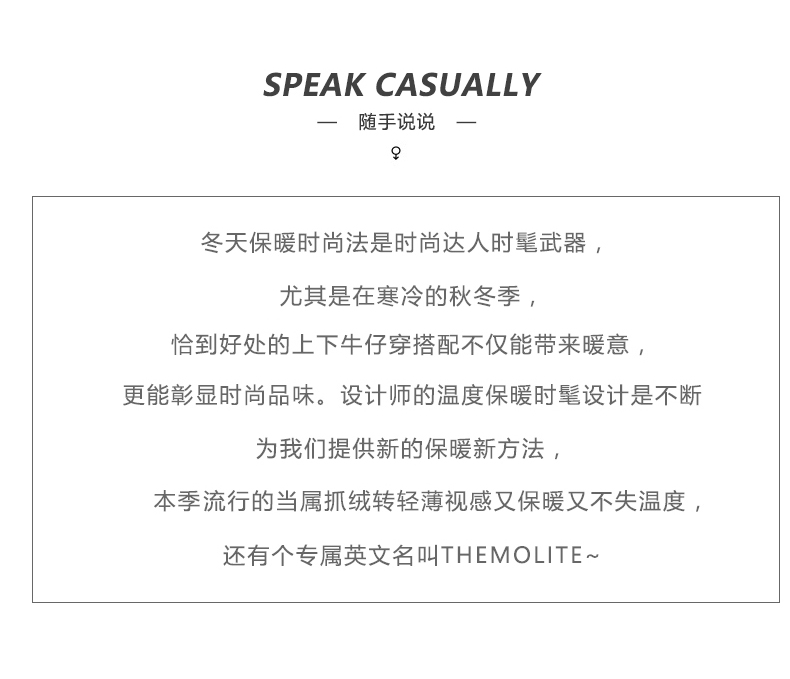 SPEAK CASUALLY

— 随手说说 —

♀

冬天保暖时尚法是时尚达人时髦武器，

尤其是在寒冷的秋冬季，

恰到好处的上下牛仔穿搭配不仅能带来暖意，

更能彰显时尚品味。设计师的温度保暖时髦设计是不断

为我们提供新的保暖新方法，

本季流行的当属抓绒转轻薄视感又保暖又不失温度，

还有个专属英文名叫THEMOLITE~